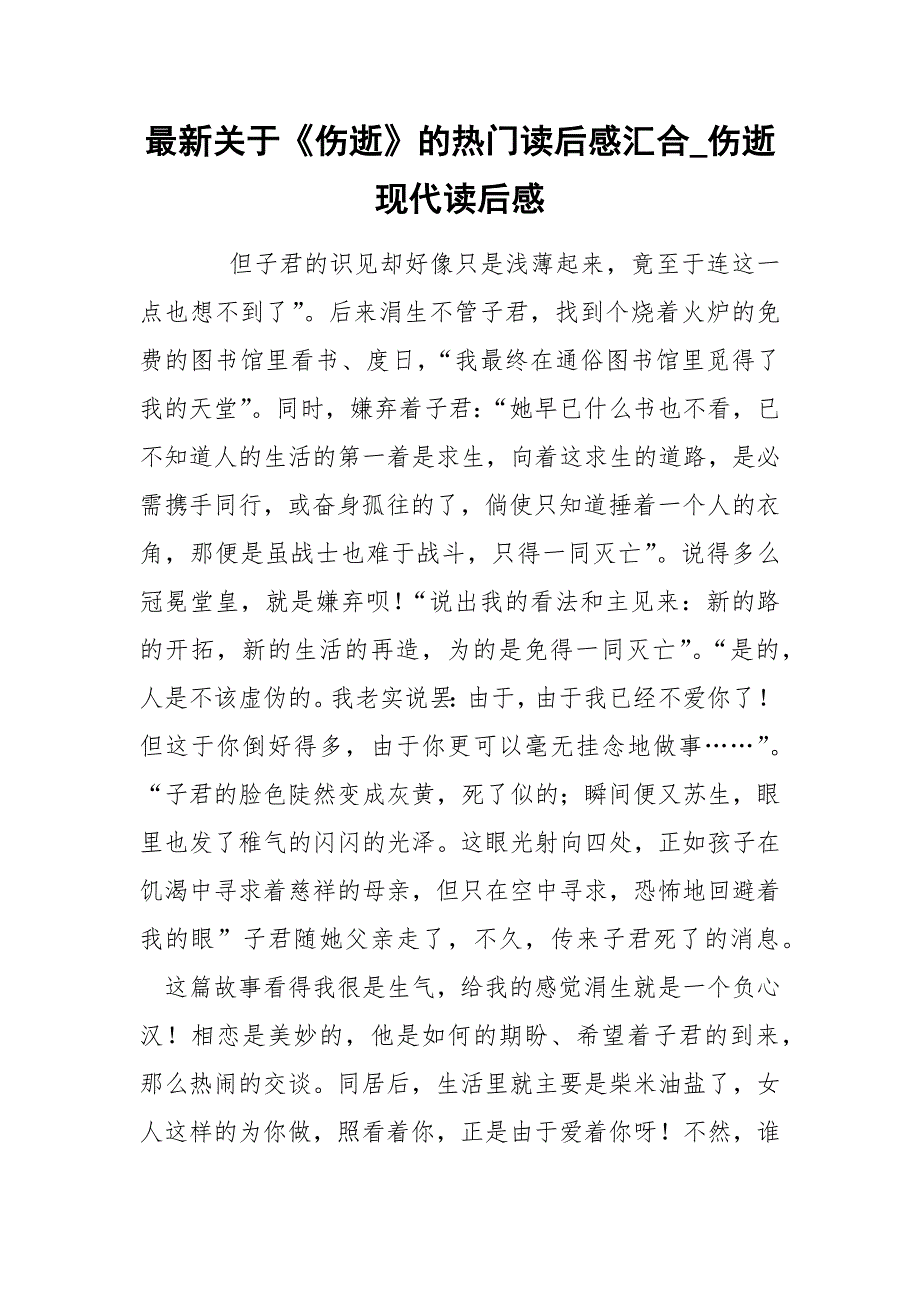 最新关于《伤逝》的热门读后感汇合_伤逝现代读后感

但子君的识见却好像只是浅薄起来，竟至于连这一点也想不到了”。后来涓生不管子君，找到个烧着火炉的免费的图书馆里看书、度日，“我最终在通俗图书馆里觅得了我的天堂”。同时，嫌弃着子君：“她早已什么书也不看，已不知道人的生活的第一着是求生，向着这求生的道路，是必需携手同行，或奋身孤往的了，倘使只知道捶着一个人的衣角，那便是虽战士也难于战斗，只得一同灭亡”。说得多么冠冕堂皇，就是嫌弃呗！“说出我的看法和主见来：新的路的开拓，新的生活的再造，为的是免得一同灭亡”。“是的，人是不该虚伪的。我老实说罢：由于，由于我已经不爱你了！但这于你倒好得多，由于你更可以毫无挂念地做事……”。“子君的脸色陡然变成灰黄，死了似的；瞬间便又苏生，眼里也发了稚气的闪闪的光泽。这眼光射向四处，正如孩子在饥渴中寻求着慈祥的母亲，但只在空中寻求，恐怖地回避着我的眼”子君随她父亲走了，不久，传来子君死了的消息。

这篇故事看得我很是生气，给我的感觉涓生就是一个负心汉！相恋是美妙的，他是如何的期盼、希望着子君的到来，那么热闹的交谈。同居后，生活里就主要是柴米油盐了，女人这样的为你做，照看着你，正是由于爱着你呀！不然，谁